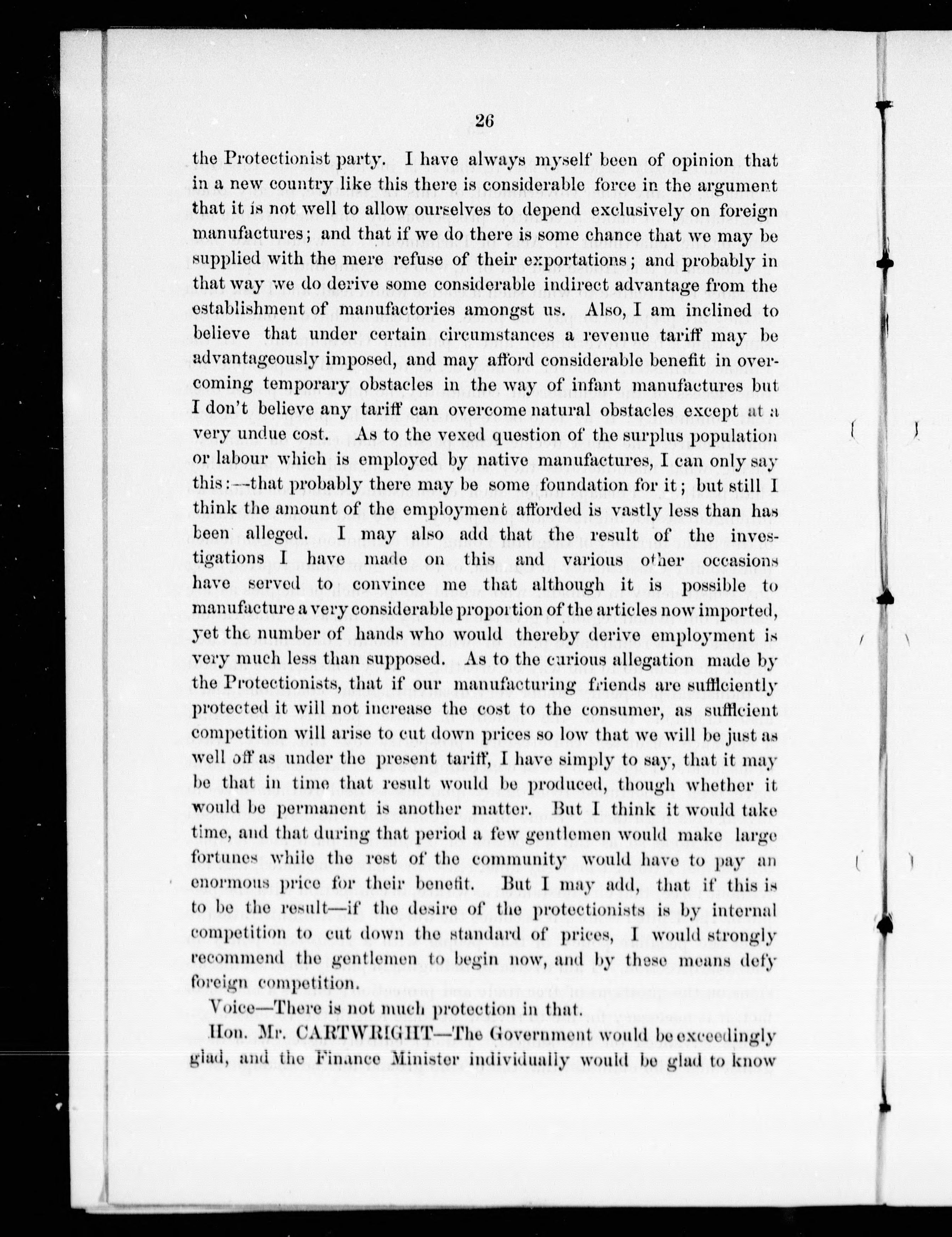 26

the Protectionist party. I have always myself been of opinion that in a new country like this there is considerable force in the argument that it is not well to allow ourselves to depend exclusively on foreign manufactures; and that if we do there is some chance that we may be supplied with the mere refuse of their exportations; and probably in that way we do derive some considerable indirect advantage from the establishment of manufactories amongst us. Also, I am inclined to believe that under certain circumstances a revenue tariff may be advantageously imposed, and may afford considerable benefit in overcoming temporary obstacles in the way of infant manufactures but I don't believe any tariff can overcome natural obstacles except at a very undue cost. As to the vexed question of the surplus population or labour which is employed by native manufactures, I can only say this:—that probably there may be some foundation for it; but still I think the amount of the employment afforded is vastly less than has been alleged. I may also add that the result of the investigations I have made on this and various other occasions have served to convince me that although it is possible to manufacture a very considerable proportion of the articles now imported, yet the number of hands who would thereby derive employment is very much less than supposed. As to the curious allegation made by the Protectionists, that if our manufacturing friends are sufficiently protected it will not increase the cost to the consumer, as sufficient competition will arise to cut down prices so low that we will be just as well off as under the present tariff, I have simply to say, that it may be that in time that result would be produced, though whether it would be permanent is another matter. But I think it would take time, and that during that period a few gentlemen would make large fortunes while the rest of the community would have to pay an enormous price for their benefit. But I may add, that if this is to be the result—if the desire of the protectionists is by internal competition to cut down the standard of prices, I would strongly recommend the gentlemen to begin now, and by these means defy foreign competition.

Voice—There is not much protection in that.

Hon. Mr. CARTWRIGHT—The Government would be exceedingly glad, and the Finance Minister individually would be glad to know